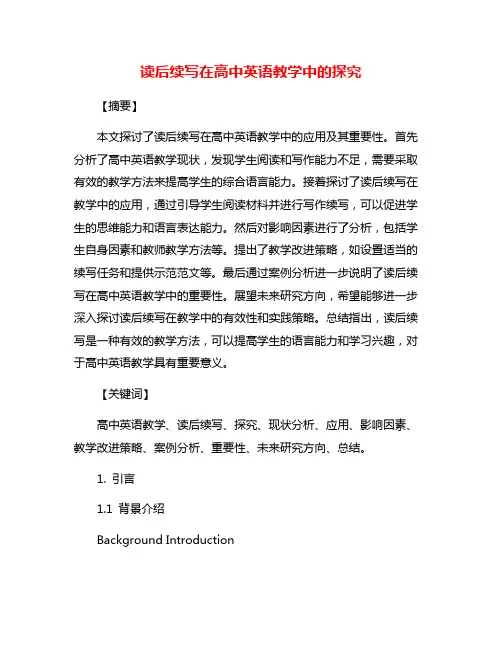 读后续写在高中英语教学中的探究

【摘要】

本文探讨了读后续写在高中英语教学中的应用及其重要性。首先分析了高中英语教学现状，发现学生阅读和写作能力不足，需要采取有效的教学方法来提高学生的综合语言能力。接着探讨了读后续写在教学中的应用，通过引导学生阅读材料并进行写作续写，可以促进学生的思维能力和语言表达能力。然后对影响因素进行了分析，包括学生自身因素和教师教学方法等。提出了教学改进策略，如设置适当的续写任务和提供示范范文等。最后通过案例分析进一步说明了读后续写在高中英语教学中的重要性。展望未来研究方向，希望能够进一步深入探讨读后续写在教学中的有效性和实践策略。总结指出，读后续写是一种有效的教学方法，可以提高学生的语言能力和学习兴趣，对于高中英语教学具有重要意义。

【关键词】

高中英语教学、读后续写、探究、现状分析、应用、影响因素、教学改进策略、案例分析、重要性、未来研究方向、总结。

1. 引言

1.1 背景介绍

Background Introduction